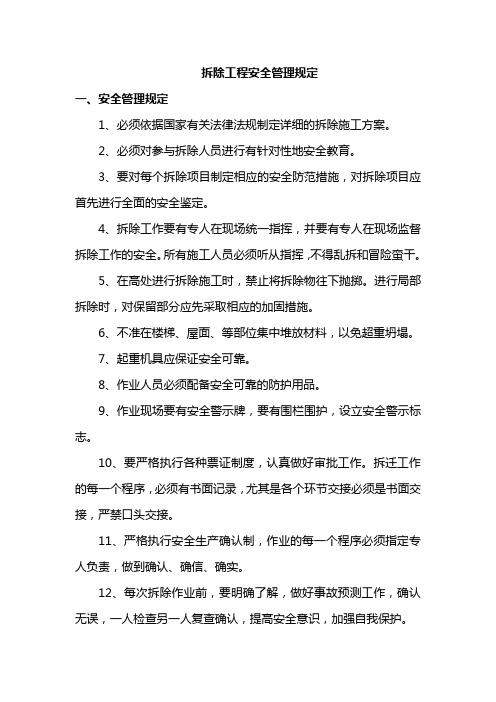 拆除工程安全管理规定

一、安全管理规定

1、必须依据国家有关法律法规制定详细的拆除施工方案。

2、必须对参与拆除人员进行有针对性地安全教育。

3、要对每个拆除项目制定相应的安全防范措施，对拆除项目应首先进行全面的安全鉴定。

4、拆除工作要有专人在现场统一指挥，并要有专人在现场监督拆除工作的安全。所有施工人员必须听从指挥，不得乱拆和冒险蛮干。

5、在高处进行拆除施工时，禁止将拆除物往下抛掷。进行局部拆除时，对保留部分应先采取相应的加固措施。

6、不准在楼梯、屋面、等部位集中堆放材料，以免超重坍塌。

7、起重机具应保证安全可靠。

8、作业人员必须配备安全可靠的防护用品。

9、作业现场要有安全警示牌，要有围栏围护，设立安全警示标志。

10、要严格执行各种票证制度，认真做好审批工作。拆迁工作的每一个程序，必须有书面记录，尤其是各个环节交接必须是书面交接，严禁口头交接。

11、严格执行安全生产确认制，作业的每一个程序必须指定专人负责，做到确认、确信、确实。

12、每次拆除作业前，要明确了解，做好事故预测工作，确认无误，一人检查另一人复查确认，提高安全意识，加强自我保护。